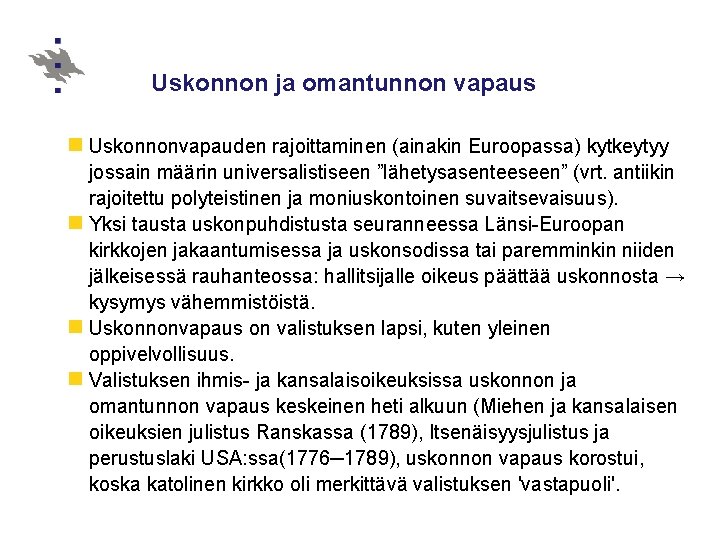 Uskonnon ja omantunnon vapaus

Uskonnonvapauden rajoittaminen (ainakin Euroopassa) kytkeytyy jossain määrin universalistiseen ”lähetysasenteeseen” (vrt. antiikin rajoitettu polyteistinen ja moniuskontoinen suvaitsevaisuus).

Yksi tausta uskonpuhdistusta seuranneessa Länsi-Euroopan kirkkojen jakaantumisessa ja uskonsodissa tai paremminkin niiden jälkeisessä rauhanteossa: hallitsijalle oikeus päättää uskonnosta → kysymys vähemmistöistä.

Uskonnonvapaus on valistuksen lapsi, kuten yleinen oppivelvollisuus.

Valistuksen ihmis- ja kansalaisoikeuksissa uskonnon ja omantunnon vapaus keskeinen heti alkuun (Miehen ja kansalaisen oikeuksien julistus Ranskassa (1789), Itsenäisyysjulistus ja perustuslaki USA:ssa(1776–1789), uskonnon vapaus korostui, koska katolinen kirkko oli merkittävä valistuksen 'vastapuoli'.